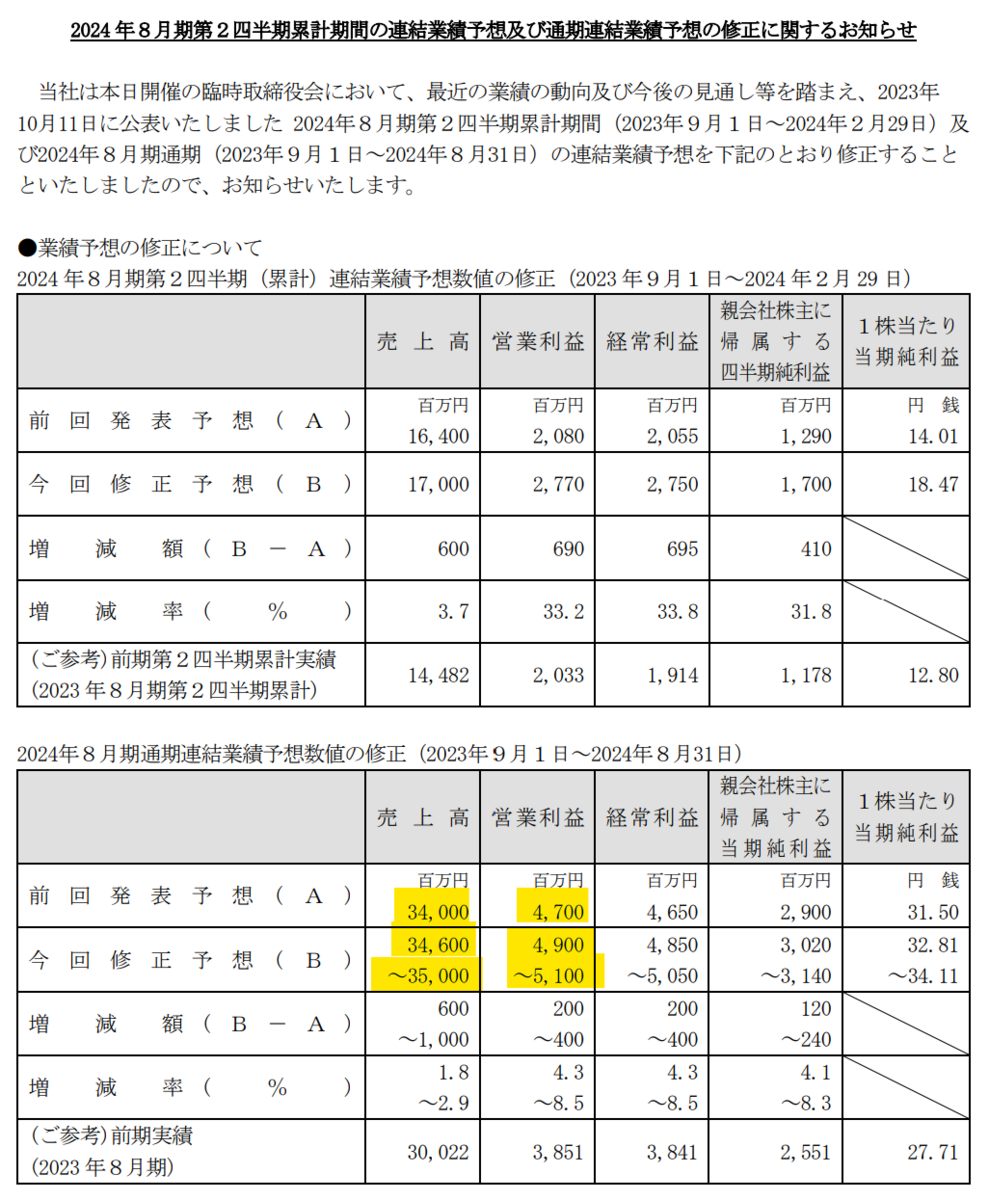 2024年８月期第２四半期累計期間の連結業績予想及び通期連結業績予想の修正に関するお知らせ

当社は本日開催の臨時取締役会において、最近の業績の動向及び今後の見通し等を踏まえ、2023年10月11日に公表いたしました 2024年８月期第２四半期累計期間（2023年９月１日～2024年２月29日）及び2024年８月期通期（2023年９月１日～2024年８月31日）の連結業績予想を下記のとおり修正することといたしましたので、お知らせいたします。

●業績予想の修正について
2024年８月期第２四半期（累計）連結業績予想数値の修正（2023年９月１日～2024年２月29日）

| | 売上高 | 営業利益 | 経常利益 | 親会社株主に帰属する四半期純利益 | １株当たり当期純利益 |
|---|---|---|---|---|---|
| 前回発表予想（Ａ） | 百万円 16,400 | 百万円 2,080 | 百万円 2,055 | 百万円 1,290 | 円 銭 14.01 |
| 今回修正予想（Ｂ） | 17,000 | 2,770 | 2,750 | 1,700 | 18.47 |
| 増減額（Ｂ－Ａ） | 600 | 690 | 695 | 410 | |
| 増減率（％） | 3.7 | 33.2 | 33.8 | 31.8 | |
| （ご参考）前期第２四半期累計実績（2023年８月期第２四半期累計） | 14,482 | 2,033 | 1,914 | 1,178 | 12.80 |

2024年８月期通期連結業績予想数値の修正（2023年９月１日～2024年８月31日）

| | 売上高 | 営業利益 | 経常利益 | 親会社株主に帰属する当期純利益 | １株当たり当期純利益 |
|---|---|---|---|---|---|
| 前回発表予想（Ａ） | 百万円 34,000 | 百万円 4,700 | 百万円 4,650 | 百万円 2,900 | 円 銭 31.50 |
| 今回修正予想（Ｂ） | 34,600 ～35,000 | 4,900 ～5,100 | 4,850 ～5,050 | 3,020 ～3,140 | 32.81 ～34.11 |
| 増減額（Ｂ－Ａ） | 600 ～1,000 | 200 ～400 | 200 ～400 | 120 ～240 | |
| 増減率（％） | 1.8 ～2.9 | 4.3 ～8.5 | 4.3 ～8.5 | 4.1 ～8.3 | |
| （ご参考）前期実績（2023年８月期） | 30,022 | 3,851 | 3,841 | 2,551 | 27.71 |